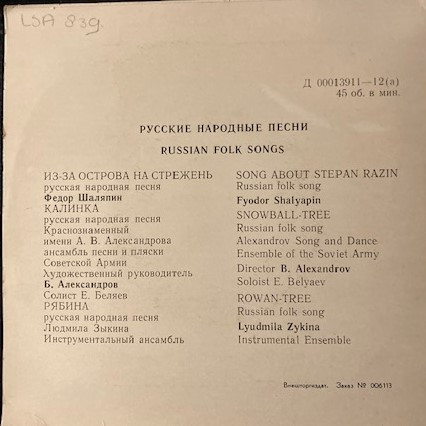 LSA 839.

Д 00013911—12(а)
45 об. в мин.

РУССКИЕ НАРОДНЫЕ ПЕСНИ

RUSSIAN FOLK SONGS

ИЗ-ЗА ОСТРОВА НА СТРЕЖЕНЬ
русская народная песня
Федор Шаляпин
КАЛИНКА
русская народная песня
Краснознаменный
имени А. В. Александрова
ансамбль песни и пляски
Советской Армии
Художественный руководитель
Б. Александров
Солист Е. Беляев
РЯБИНА
русская народная песня
Людмила Зыкина
Инструментальный ансамбль

SONG ABOUT STEPAN RAZIN
Russian folk song
Fyodor Shalyapin
SNOWBALL-TREE
Russian folk song
Alexandrov Song and Dance
Ensemble of the Soviet Army
Director B. Alexandrov
Soloist E. Belyaev
ROWAN-TREE
Russian folk song
Lyudmila Zykina
Instrumental Ensemble

Внешторгиздат. Заказ № 006113